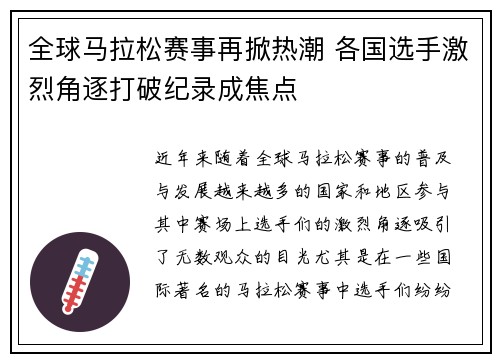 全球马拉松赛事再掀热潮 各国选手激烈角逐打破纪录成焦点

近年来随着全球马拉松赛事的普及与发展越来越多的国家和地区参与其中赛场上选手们的激烈角逐吸引了无数观众的目光尤其是在一些国际著名的马拉松赛事中选手们纷纷